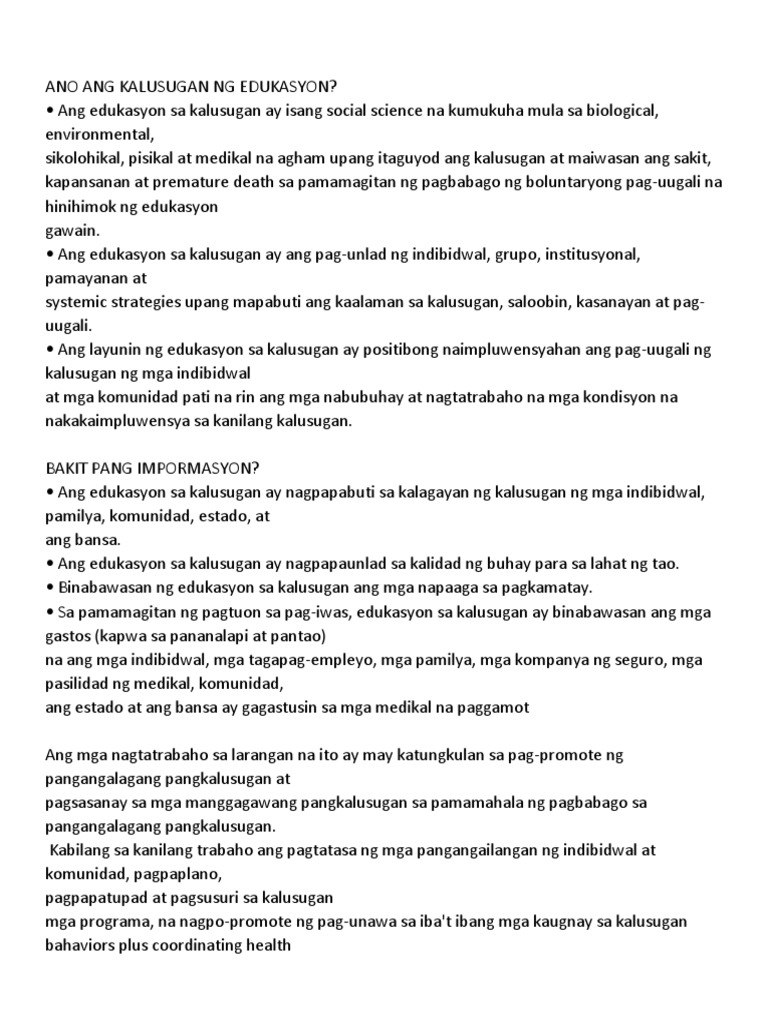 ANO ANG KALUSUGAN NG EDUKASYON?
• Ang edukasyon sa kalusugan ay isang social science na kumukuha mula sa biological, environmental,
sikolohikal, pisikal at medikal na agham upang itaguyod ang kalusugan at maiwasan ang sakit, kapansanan at premature death sa pamamagitan ng pagbabago ng boluntaryong pag-uugali na hinihimok ng edukasyon
gawain.
• Ang edukasyon sa kalusugan ay ang pag-unlad ng indibidwal, grupo, institusyonal, pamayanan at
systemic strategies upang mapabuti ang kaalaman sa kalusugan, saloobin, kasanayan at pag-uugali.
• Ang layunin ng edukasyon sa kalusugan ay positibong naimpluwensyahan ang pag-uugali ng kalusugan ng mga indibidwal
at mga komunidad pati na rin ang mga nabubuhay at nagtatrabaho na mga kondisyon na nakakaimpluwensya sa kanilang kalusugan.

BAKIT PANG IMPORMASYON?
• Ang edukasyon sa kalusugan ay nagpapabuti sa kalagayan ng kalusugan ng mga indibidwal, pamilya, komunidad, estado, at
ang bansa.
• Ang edukasyon sa kalusugan ay nagpapaunlad sa kalidad ng buhay para sa lahat ng tao.
• Binabawasan ng edukasyon sa kalusugan ang mga napaaga sa pagkamatay.
• Sa pamamagitan ng pagtuon sa pag-iwas, edukasyon sa kalusugan ay binabawasan ang mga gastos (kapwa sa pananalapi at pantao)
na ang mga indibidwal, mga tagapag-empleyo, mga pamilya, mga kompanya ng seguro, mga pasilidad ng medikal, komunidad,
ang estado at ang bansa ay gagastusin sa mga medikal na paggamot

Ang mga nagtatrabaho sa larangan na ito ay may katungkulan sa pag-promote ng pangangalagang pangkalusugan at
pagsasanay sa mga manggagawang pangkalusugan sa pamamahala ng pagbabago sa pangangalagang pangkalusugan.
Kabilang sa kanilang trabaho ang pagtatasa ng mga pangangailangan ng indibidwal at komunidad, pagpaplano,
pagpapatupad at pagsusuri sa kalusugan
mga programa, na nagpo-promote ng pag-unawa sa iba't ibang mga kaugnay sa kalusugan bahaviors plus coordinating health